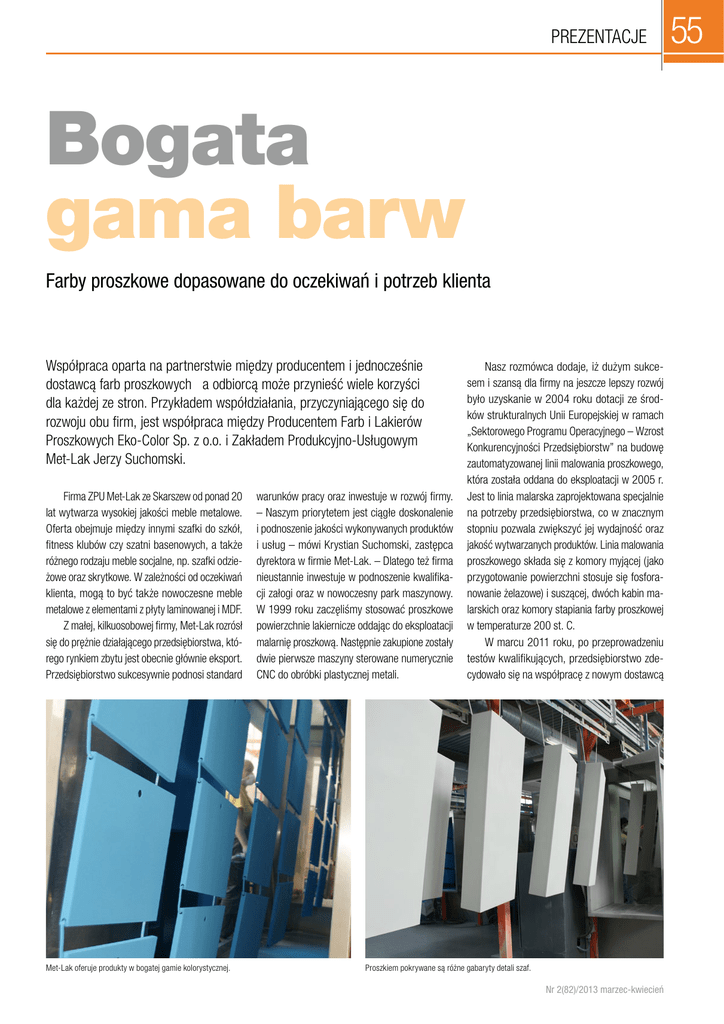 PREZENTACJE 55

Bogata gama barw

Farby proszkowe dopasowane do oczekiwań i potrzeb klienta

Współpraca oparta na partnerstwie między producentem i jednocześnie dostawcą farb proszkowych a odbiorcą może przynieść wiele korzyści dla każdej ze stron. Przykładem współdziałania, przyczyniającego się do rozwoju obu firm, jest współpraca między Producentem Farb i Lakierów Proszkowych Eko-Color Sp. z o.o. i Zakładem Produkcyjno-Usługowym Met-Lak Jerzy Suchomski.

Firma ZPU Met-Lak ze Skarszew od ponad 20 lat wytwarza wysokiej jakości meble metalowe. Oferta obejmuje między innymi szafki do szkół, fitness klubów czy szatni basenowych, a także różnego rodzaju meble socjalne, np. szafki odzieżowe oraz skrytkowe. W zależności od oczekiwań klienta, mogą to być także nowoczesne meble metalowe z elementami z płyty laminowanej i MDF.

Z małej, kilkuosobowej firmy, Met-Lak rozrósł się do prężnie działającego przedsiębiorstwa, którego rynkiem zbytu jest obecnie głównie eksport. Przedsiębiorstwo sukcesywnie podnosi standard warunków pracy oraz inwestuje w rozwój firmy. – Naszym priorytetem jest ciągłe doskonalenie i podnoszenie jakości wykonywanych produktów i usług – mówi Krystian Suchomski, zastępca dyrektora w firmie Met-Lak. – Dlatego też firma nieustannie inwestuje w podnoszenie kwalifikacji załogi oraz w nowoczesny park maszynowy. W 1999 roku zaczęliśmy stosować proszkowe powierzchnie lakiernicze oddając do eksploatacji malarnię proszkową. Następnie zakupione zostały dwie pierwsze maszyny sterowane numerycznie CNC do obróbki plastycznej metali.

Nasz rozmówca dodaje, iż dużym sukcesem i szansą dla firmy na jeszcze lepszy rozwój było uzyskanie w 2004 roku dotacji ze środków strukturalnych Unii Europejskiej w ramach „Sektorowego Programu Operacyjnego – Wzrost Konkurencyjności Przedsiębiorstw" na budowę zautomatyzowanej linii malowania proszkowego, która została oddana do eksploatacji w 2005 r. Jest to linia malarska zaprojektowana specjalnie na potrzeby przedsiębiorstwa, co w znacznym stopniu pozwala zwiększyć jej wydajność oraz jakość wytwarzanych produktów. Linia malowania proszkowego składa się z komory myjącej (jako przygotowanie powierzchni stosuje się fosforanowanie żelazowe) i suszącej, dwóch kabin malarskich oraz komory stapiania farby proszkowej w temperaturze 200 st. C.

W marcu 2011 roku, po przeprowadzeniu testów kwalifikujących, przedsiębiorstwo zdecydowało się na współpracę z nowym dostawcą

Met-Lak oferuje produkty w bogatej gamie kolorystycznej.

Proszkiem pokrywane są różne gabaryty detali szaf.

Nr 2(82)/2013 marzec-kwiecień